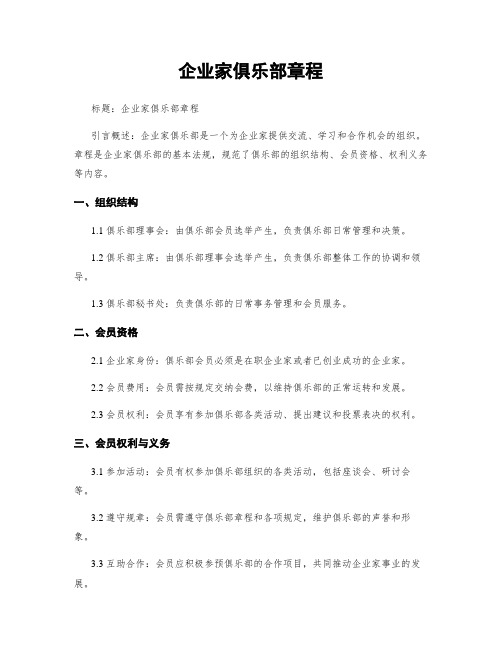 企业家俱乐部章程

标题：企业家俱乐部章程

引言概述：企业家俱乐部是一个为企业家提供交流、学习和合作机会的组织。章程是企业家俱乐部的基本法规，规范了俱乐部的组织结构、会员资格、权利义务等内容。

一、组织结构

1.1 俱乐部理事会：由俱乐部会员选举产生，负责俱乐部日常管理和决策。

1.2 俱乐部主席：由俱乐部理事会选举产生，负责俱乐部整体工作的协调和领导。

1.3 俱乐部秘书处：负责俱乐部的日常事务管理和会员服务。

二、会员资格

2.1 企业家身份：俱乐部会员必须是在职企业家或者已创业成功的企业家。

2.2 会员费用：会员需按规定交纳会费，以维持俱乐部的正常运转和发展。

2.3 会员权利：会员享有参加俱乐部各类活动、提出建议和投票表决的权利。

三、会员权利与义务

3.1 参加活动：会员有权参加俱乐部组织的各类活动，包括座谈会、研讨会等。

3.2 遵守规章：会员需遵守俱乐部章程和各项规定，维护俱乐部的声誉和形象。

3.3 互助合作：会员应积极参预俱乐部的合作项目，共同推动企业家事业的发展。